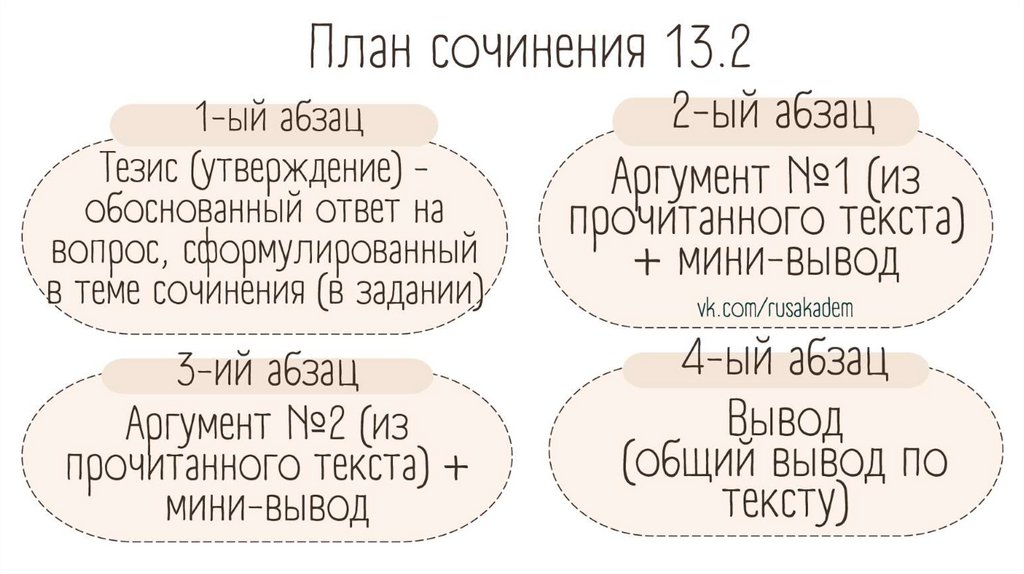 План сочинения 13.2

1-ый абзац

Тезис (утверждение) - обоснованный ответ на вопрос, сформулированный в теме сочинения (в задании)

2-ый абзац

Аргумент №1 (из прочитанного текста) + мини-вывод

vk.com/rusakadem

3-ий абзац

Аргумент №2 (из прочитанного текста) + мини-вывод

4-ый абзац

Вывод (общий вывод по тексту)